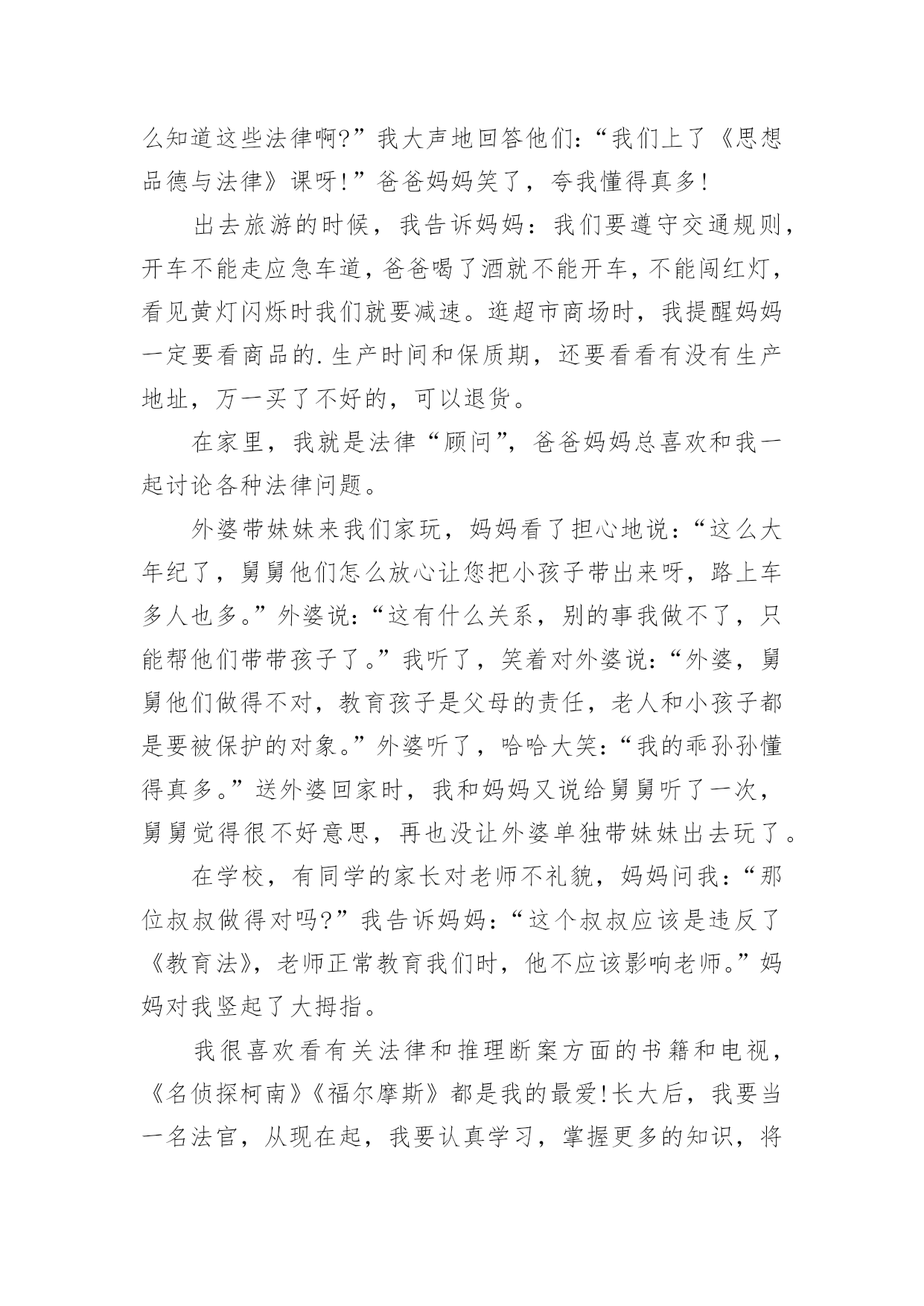 么知道这些法律啊?”我大声地回答他们:“我们上了《思想品德与法律》课呀!”爸爸妈妈笑了，夸我懂得真多!

出去旅游的时候，我告诉妈妈:我们要遵守交通规则，开车不能走应急车道，爸爸喝了酒就不能开车，不能闯红灯，看见黄灯闪烁时我们就要减速。逛超市商场时，我提醒妈妈一定要看商品的.生产时间和保质期，还要看看有没有生产地址，万一买了不好的，可以退货。

在家里，我就是法律“顾问”，爸爸妈妈总喜欢和我一起讨论各种法律问题。

外婆带妹妹来我们家玩，妈妈看了担心地说:“这么大年纪了，舅舅他们怎么放心让您把小孩子带出来呀，路上车多人也多。”外婆说:“这有什么关系，别的事我做不了，只能帮他们带带孩子了。”我听了，笑着对外婆说:“外婆，舅舅他们做得不对，教育孩子是父母的责任，老人和小孩子都是要被保护的对象。”外婆听了，哈哈大笑:“我的乖孙孙懂得真多。”送外婆回家时，我和妈妈又说给舅舅听了一次，舅舅觉得很不好意思，再也没让外婆单独带妹妹出去玩了。

在学校，有同学的家长对老师不礼貌，妈妈问我:“那位叔叔做得对吗?”我告诉妈妈:“这个叔叔应该是违反了《教育法》，老师正常教育我们时，他不应该影响老师。”妈妈对我竖起了大拇指。

我很喜欢看有关法律和推理断案方面的书籍和电视，《名侦探柯南》《福尔摩斯》都是我的最爱!长大后，我要当一名法官，从现在起，我要认真学习，掌握更多的知识，将